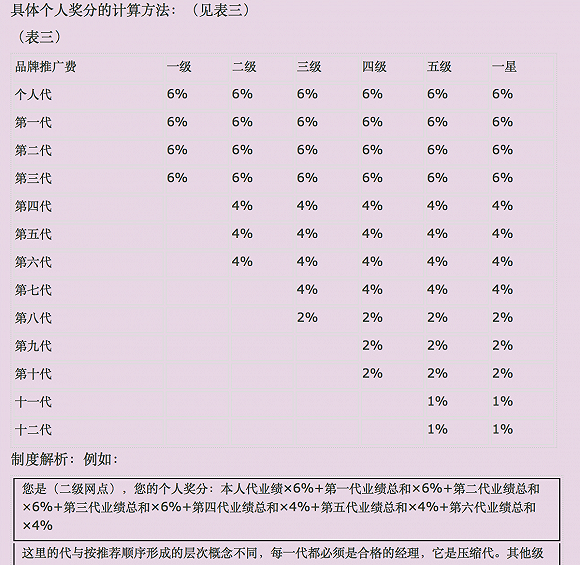 具体个人奖分的计算方法：（见表三）

（表三）

| 品牌推广费 | 一级 | 二级 | 三级 | 四级 | 五级 | 一星 |
|---|---|---|---|---|---|---|
| 个人代 | 6% | 6% | 6% | 6% | 6% | 6% |
| 第一代 | 6% | 6% | 6% | 6% | 6% | 6% |
| 第二代 | 6% | 6% | 6% | 6% | 6% | 6% |
| 第三代 | 6% | 6% | 6% | 6% | 6% | 6% |
| 第四代 |  | 4% | 4% | 4% | 4% | 4% |
| 第五代 |  | 4% | 4% | 4% | 4% | 4% |
| 第六代 |  | 4% | 4% | 4% | 4% | 4% |
| 第七代 |  |  | 4% | 4% | 4% | 4% |
| 第八代 |  |  | 2% | 2% | 2% | 2% |
| 第九代 |  |  |  | 2% | 2% | 2% |
| 第十代 |  |  |  | 2% | 2% | 2% |
| 十一代 |  |  |  |  | 1% | 1% |
| 十二代 |  |  |  |  | 1% | 1% |

制度解析：例如：

您是（二级网点），您的个人奖分：本人代业绩×6%+第一代业绩总和×6%+第二代业绩总和×6%+第三代业绩总和×6%+第四代业绩总和×4%+第五代业绩总和×4%+第六代业绩总和×4%

这里的代与按推荐顺序形成的层次概念不同，每一代都必须是合格的经理，它是压缩代。其他级